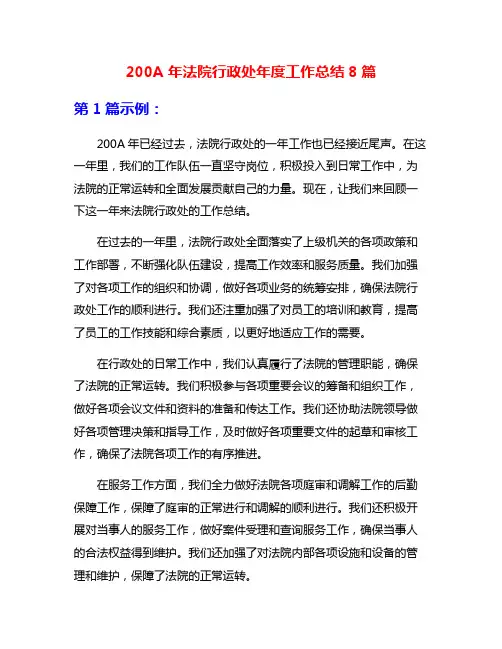 200A 年法院行政处年度工作总结 8 篇

第 1 篇示例：

200A 年已经过去，法院行政处的一年工作也已经接近尾声。在这一年里，我们的工作队伍一直坚守岗位，积极投入到日常工作中，为法院的正常运转和全面发展贡献自己的力量。现在，让我们来回顾一下这一年来法院行政处的工作总结。

在过去的一年里，法院行政处全面落实了上级机关的各项政策和工作部署，不断强化队伍建设，提高工作效率和服务质量。我们加强了对各项工作的组织和协调，做好各项业务的统筹安排，确保法院行政处工作的顺利进行。我们还注重加强了对员工的培训和教育，提高了员工的工作技能和综合素质，以更好地适应工作的需要。

在行政处的日常工作中，我们认真履行了法院的管理职能，确保了法院的正常运转。我们积极参与各项重要会议的筹备和组织工作，做好各项会议文件和资料的准备和传达工作。我们还协助法院领导做好各项管理决策和指导工作，及时做好各项重要文件的起草和审核工作，确保了法院各项工作的有序推进。

在服务工作方面，我们全力做好法院各项庭审和调解工作的后勤保障工作，保障了庭审的正常进行和调解的顺利进行。我们还积极开展对当事人的服务工作，做好案件受理和查询服务工作，确保当事人的合法权益得到维护。我们还加强了对法院内部各项设施和设备的管理和维护，保障了法院的正常运转。